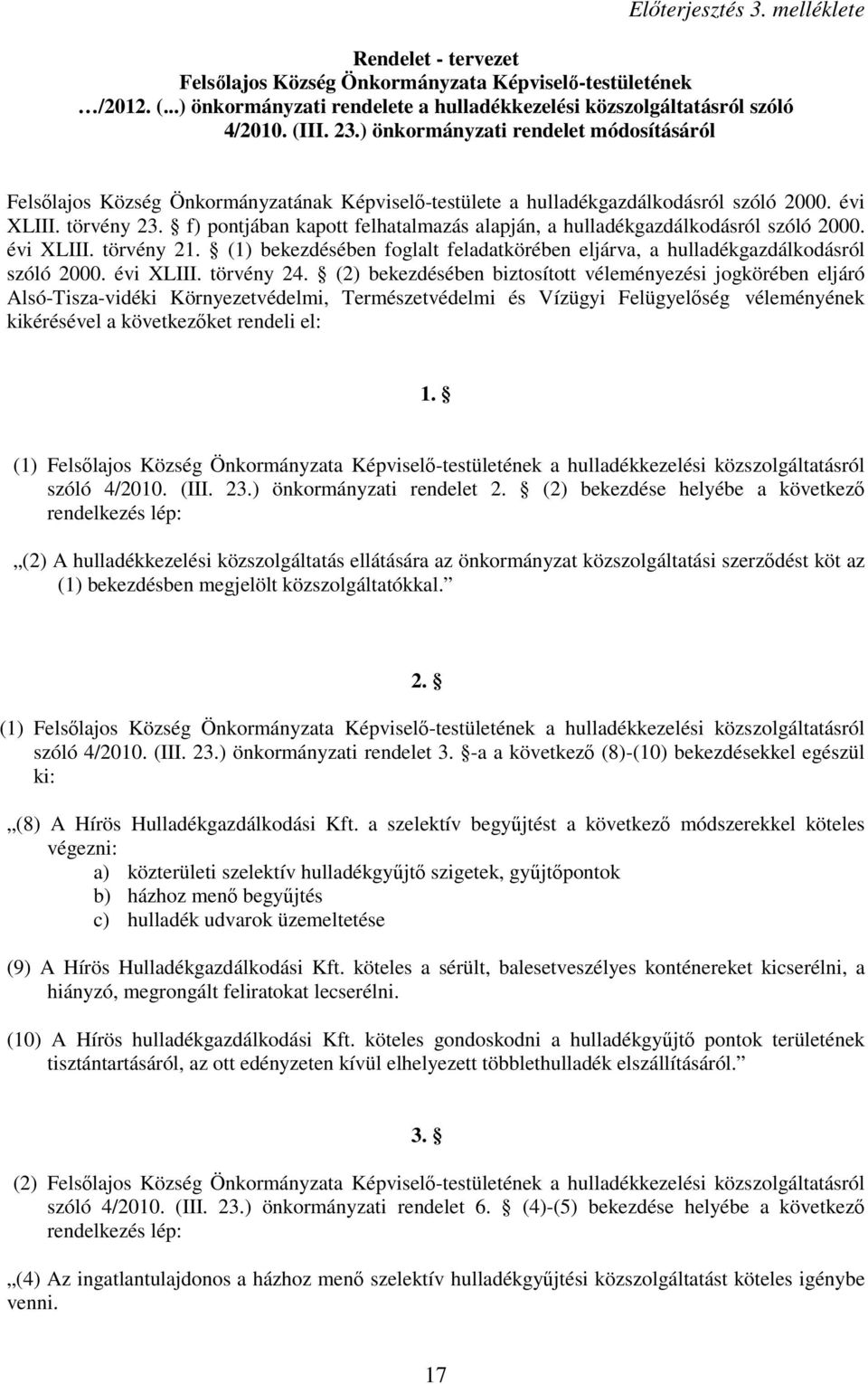 Előterjesztés 3. melléklete

Rendelet - tervezet
Felsőlajos Község Önkormányzata Képviselő-testületének
…/2012. (...) önkormányzati rendelete a hulladékkezelési közszolgáltatásról szóló 4/2010. (III. 23.) önkormányzati rendelet módosításáról

Felsőlajos Község Önkormányzatának Képviselő-testülete a hulladékgazdálkodásról szóló 2000. évi XLIII. törvény 23. § f) pontjában kapott felhatalmazás alapján, a hulladékgazdálkodásról szóló 2000. évi XLIII. törvény 21. § (1) bekezdésében foglalt feladatkörében eljárva, a hulladékgazdálkodásról szóló 2000. évi XLIII. törvény 24. § (2) bekezdésében biztosított véleményezési jogkörében eljáró Alsó-Tisza-vidéki Környezetvédelmi, Természetvédelmi és Vízügyi Felügyelőség véleményének kikérésével a következőket rendeli el:

1. §

(1) Felsőlajos Község Önkormányzata Képviselő-testületének a hulladékkezelési közszolgáltatásról szóló 4/2010. (III. 23.) önkormányzati rendelet 2. § (2) bekezdése helyébe a következő rendelkezés lép:

„(2) A hulladékkezelési közszolgáltatás ellátására az önkormányzat közszolgáltatási szerződést köt az (1) bekezdésben megjelölt közszolgáltatókkal.”

2. §

(1) Felsőlajos Község Önkormányzata Képviselő-testületének a hulladékkezelési közszolgáltatásról szóló 4/2010. (III. 23.) önkormányzati rendelet 3. §-a a következő (8)-(10) bekezdésekkel egészül ki:

„(8) A Hírös Hulladékgazdálkodási Kft. a szelektív begyűjtést a következő módszerekkel köteles végezni:
a) közterületi szelektív hulladékgyűjtő szigetek, gyűjtőpontok
b) házhoz menő begyűjtés
c) hulladék udvarok üzemeltetése

(9) A Hírös Hulladékgazdálkodási Kft. köteles a sérült, balesetveszélyes konténereket kicserélni, a hiányzó, megrongált feliratokat lecserélni.

(10) A Hírös hulladékgazdálkodási Kft. köteles gondoskodni a hulladékgyűjtő pontok területének tisztántartásáról, az ott edényzeten kívül elhelyezett többlethulladék elszállításáról.”

3. §

(2) Felsőlajos Község Önkormányzata Képviselő-testületének a hulladékkezelési közszolgáltatásról szóló 4/2010. (III. 23.) önkormányzati rendelet 6. § (4)-(5) bekezdése helyébe a következő rendelkezés lép:

„(4) Az ingatlantulajdonos a házhoz menő szelektív hulladékgyűjtési közszolgáltatást köteles igénybe venni.

17